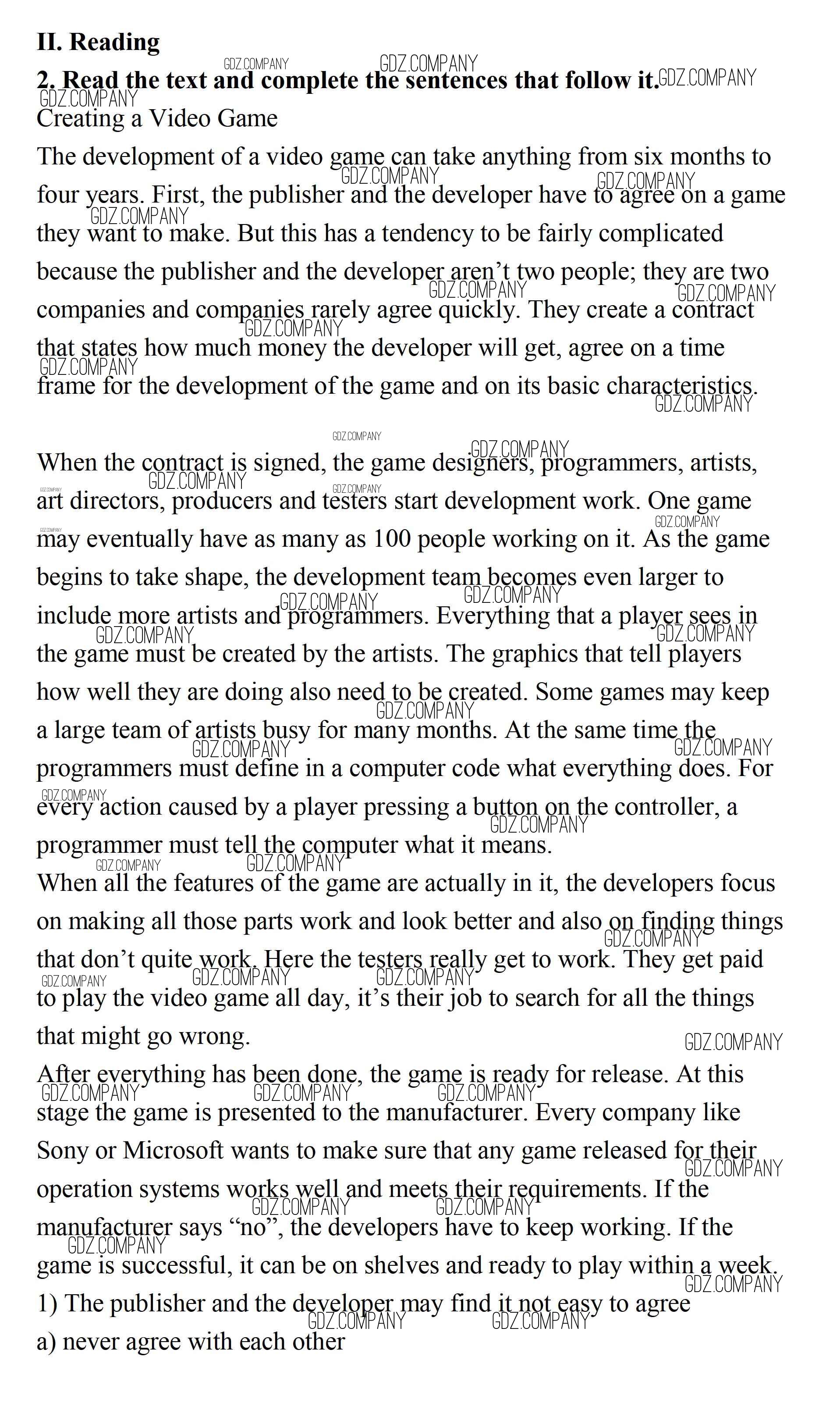 II. Reading

2. Read the text and complete the sentences that follow it.

Creating a Video Game

The development of a video game can take anything from six months to four years. First, the publisher and the developer have to agree on a game they want to make. But this has a tendency to be fairly complicated because the publisher and the developer aren't two people; they are two companies and companies rarely agree quickly. They create a contract that states how much money the developer will get, agree on a time frame for the development of the game and on its basic characteristics.

When the contract is signed, the game designers, programmers, artists, art directors, producers and testers start development work. One game may eventually have as many as 100 people working on it. As the game begins to take shape, the development team becomes even larger to include more artists and programmers. Everything that a player sees in the game must be created by the artists. The graphics that tell players how well they are doing also need to be created. Some games may keep a large team of artists busy for many months. At the same time the programmers must define in a computer code what everything does. For every action caused by a player pressing a button on the controller, a programmer must tell the computer what it means.

When all the features of the game are actually in it, the developers focus on making all those parts work and look better and also on finding things that don't quite work. Here the testers really get to work. They get paid to play the video game all day, it's their job to search for all the things that might go wrong.

After everything has been done, the game is ready for release. At this stage the game is presented to the manufacturer. Every company like Sony or Microsoft wants to make sure that any game released for their operation systems works well and meets their requirements. If the manufacturer says "no", the developers have to keep working. If the game is successful, it can be on shelves and ready to play within a week.

1) The publisher and the developer may find it not easy to agree

a) never agree with each other

GDZ.COMPANY